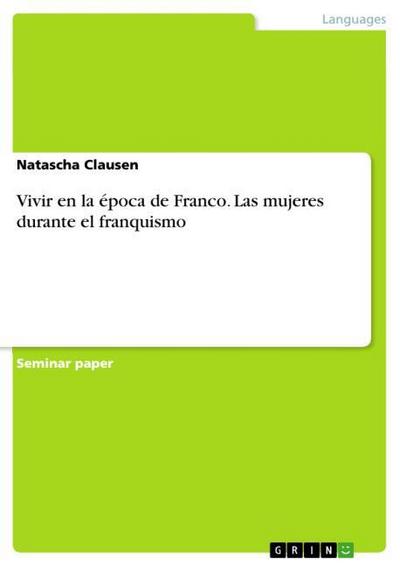 Languages

Natascha Clausen

Vivir en la época de Franco. Las mujeres durante el franquismo

Seminar paper

GRIN